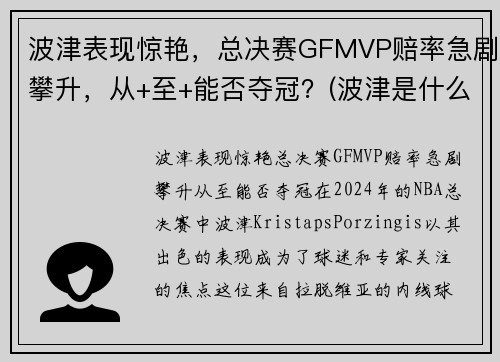 波津表现惊艳，总决赛GFMVP赔率急剧攀升，从+至+能否夺冠？(波津是什么

波津表现惊艳总决赛GFMVP赔率急剧攀升从至能否夺冠在2024年的NBA总决赛中波津KristapsPorzingis以其出色的表现成为了球迷和专家关注的焦点这位来自拉脱维亚的内线球